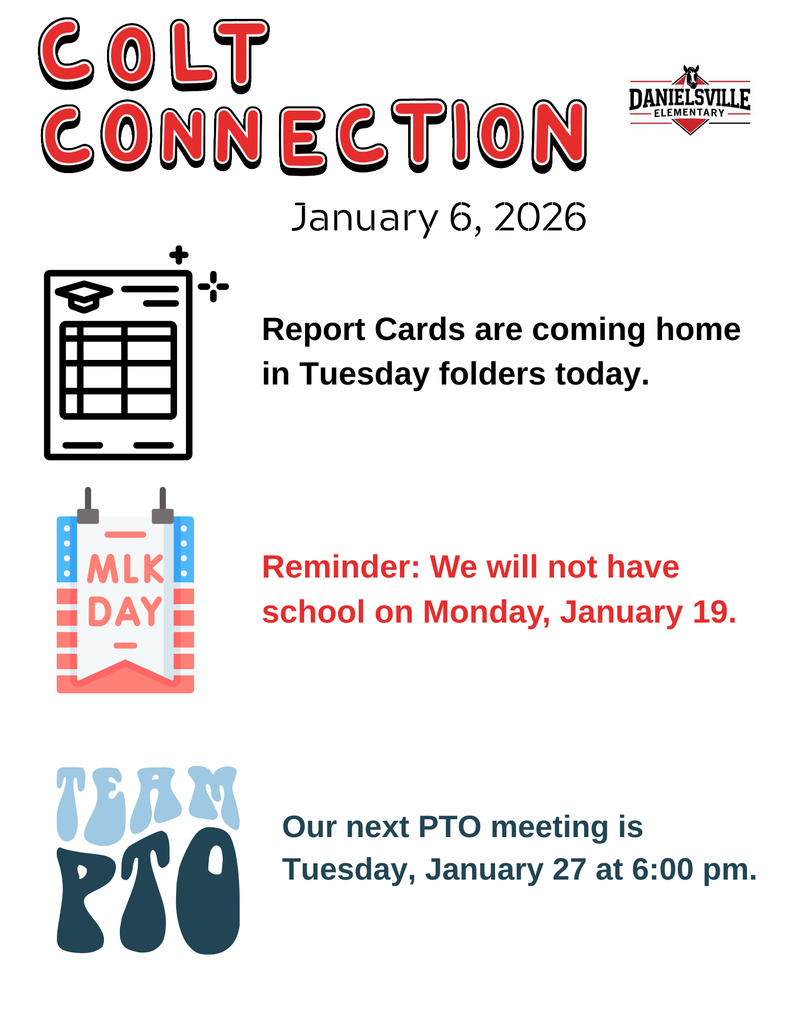 COLT CONNECTION

DANIELSVILLE
ELEMENTARY

January 6, 2026

Report Cards are coming home in Tuesday folders today.

MLK DAY

Reminder: We will not have school on Monday, January 19.

TEAM PTO

Our next PTO meeting is Tuesday, January 27 at 6:00 pm.